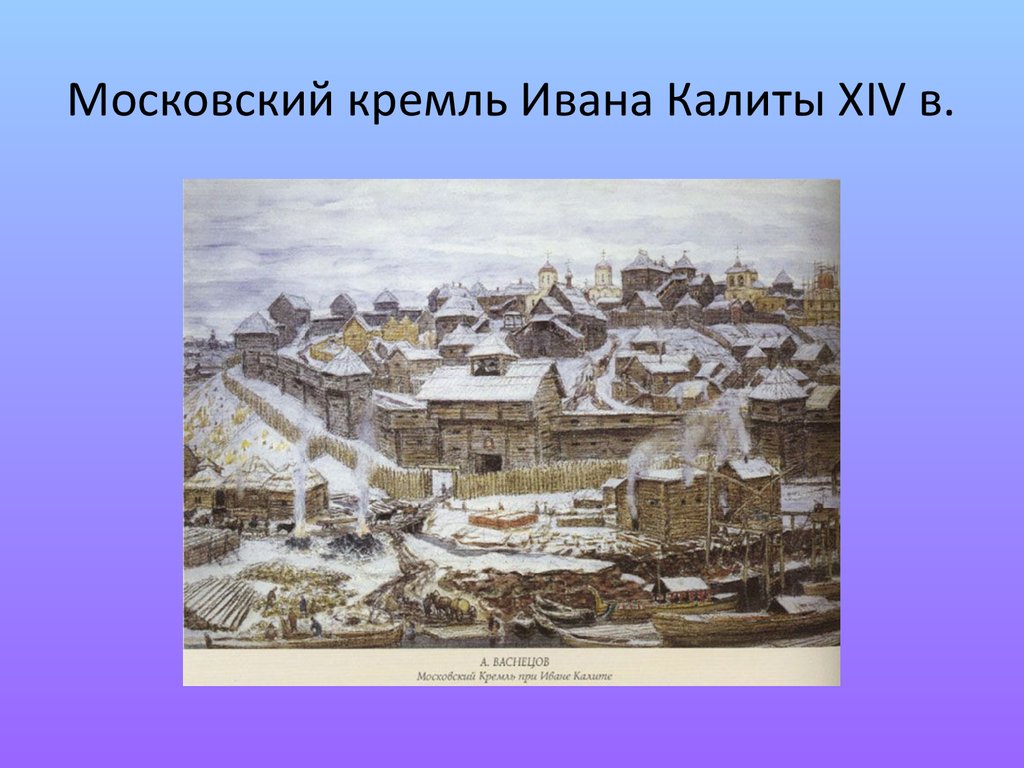 Московский кремль Ивана Калиты XIV в.

А. ВАСНЕЦОВ
Московский Кремль при Иване Калите